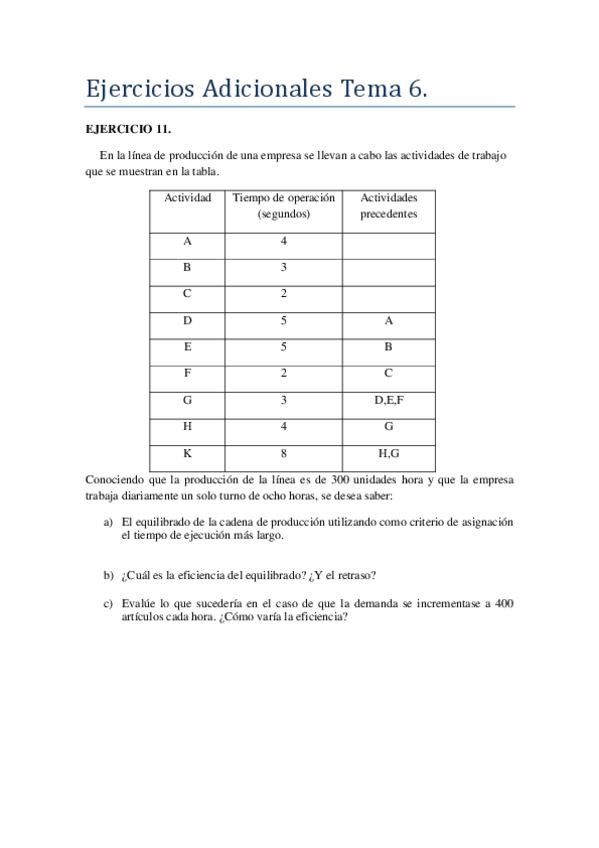 Ejercicios Adicionales Tema 6.

EJERCICIO 11.

En la línea de producción de una empresa se llevan a cabo las actividades de trabajo que se muestran en la tabla.

| Actividad | Tiempo de operación (segundos) | Actividades precedentes |
|---|---|---|
| A | 4 | |
| B | 3 | |
| C | 2 | |
| D | 5 | A |
| E | 5 | B |
| F | 2 | C |
| G | 3 | D,E,F |
| H | 4 | G |
| K | 8 | H,G |

Conociendo que la producción de la línea es de 300 unidades hora y que la empresa trabaja diariamente un solo turno de ocho horas, se desea saber:

a) El equilibrado de la cadena de producción utilizando como criterio de asignación el tiempo de ejecución más largo.

b) ¿Cuál es la eficiencia del equilibrado? ¿Y el retraso?

c) Evalúe lo que sucedería en el caso de que la demanda se incrementase a 400 artículos cada hora. ¿Cómo varía la eficiencia?